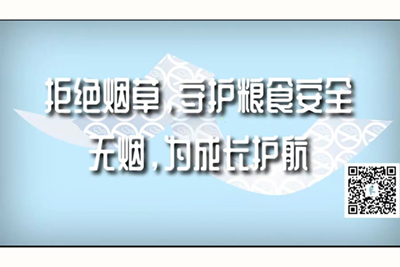 拒绝烟草，守护粮食安全
无烟，为成长护航